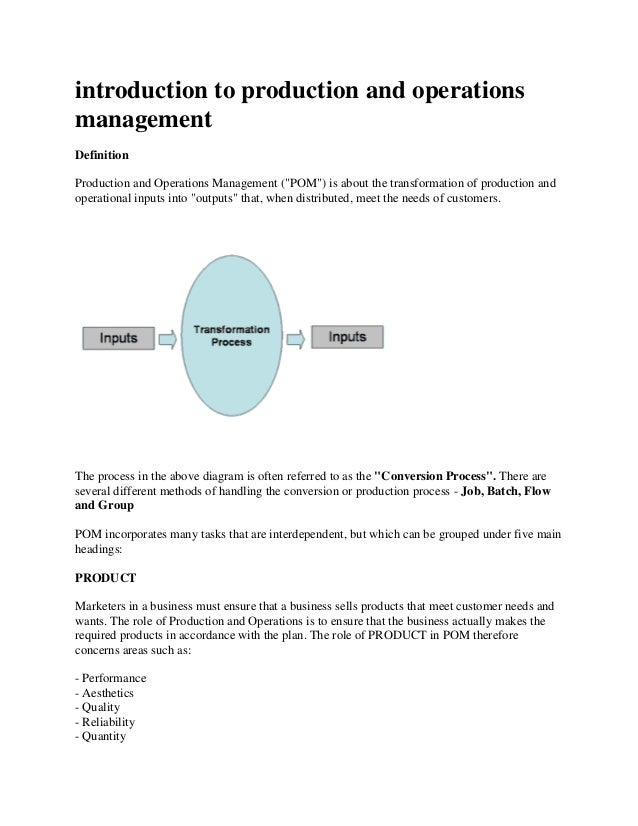 introduction to production and operations management

Definition

Production and Operations Management ("POM") is about the transformation of production and operational inputs into "outputs" that, when distributed, meet the needs of customers.

Inputs

Transformation Process

Inputs

The process in the above diagram is often referred to as the "Conversion Process". There are several different methods of handling the conversion or production process - Job, Batch, Flow and Group

POM incorporates many tasks that are interdependent, but which can be grouped under five main headings:

PRODUCT

Marketers in a business must ensure that a business sells products that meet customer needs and wants. The role of Production and Operations is to ensure that the business actually makes the required products in accordance with the plan. The role of PRODUCT in POM therefore concerns areas such as:

- Performance
- Aesthetics
- Quality
- Reliability
- Quantity